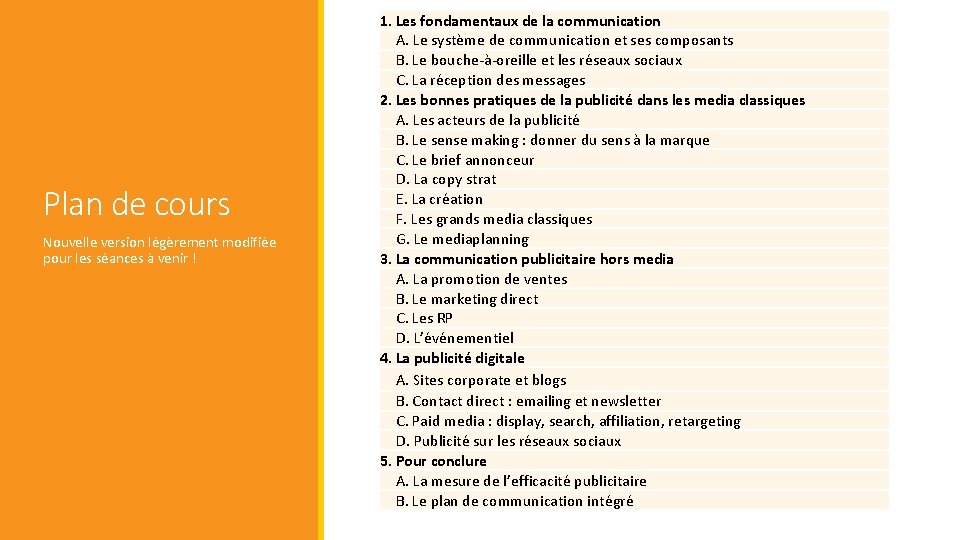 Plan de cours

Nouvelle version légèrement modifiée pour les séances à venir !

1. Les fondamentaux de la communication
A. Le système de communication et ses composants
B. Le bouche-à-oreille et les réseaux sociaux
C. La réception des messages
2. Les bonnes pratiques de la publicité dans les media classiques
A. Les acteurs de la publicité
B. Le sense making : donner du sens à la marque
C. Le brief annonceur
D. La copy strat
E. La création
F. Les grands media classiques
G. Le mediaplanning
3. La communication publicitaire hors media
A. La promotion de ventes
B. Le marketing direct
C. Les RP
D. L'événementiel
4. La publicité digitale
A. Sites corporate et blogs
B. Contact direct : emailing et newsletter
C. Paid media : display, search, affiliation, retargeting
D. Publicité sur les réseaux sociaux
5. Pour conclure
A. La mesure de l'efficacité publicitaire
B. Le plan de communication intégré